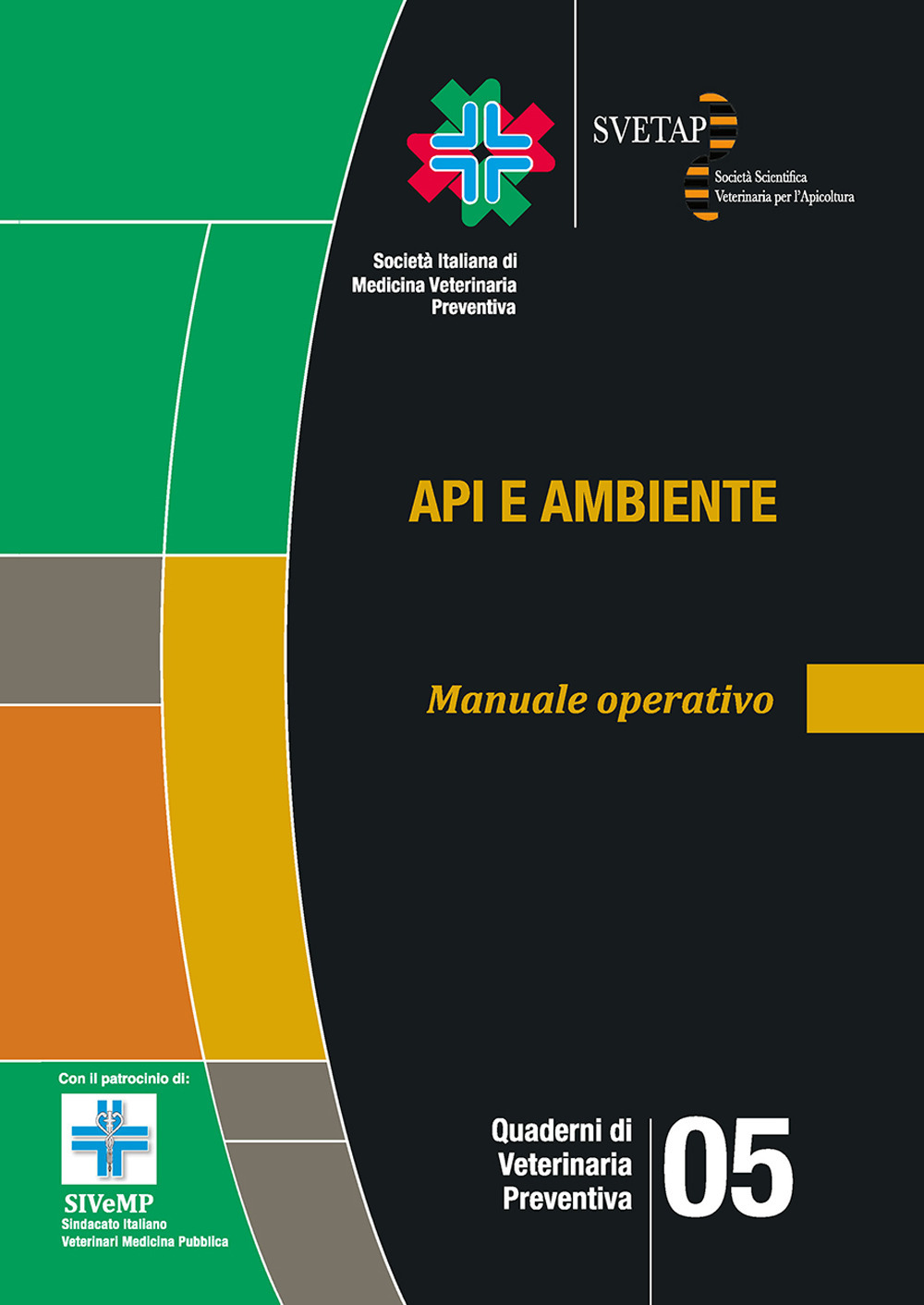 Società Italiana di Medicina Veterinaria Preventiva

SVETAP

Società Scientifica Veterinaria per l'Apicoltura

API E AMBIENTE

Manuale operativo

Con il patrocinio di:

SIVeMP
Sindacato Italiano Veterinari Medicina Pubblica

Quaderni di Veterinaria Preventiva

05